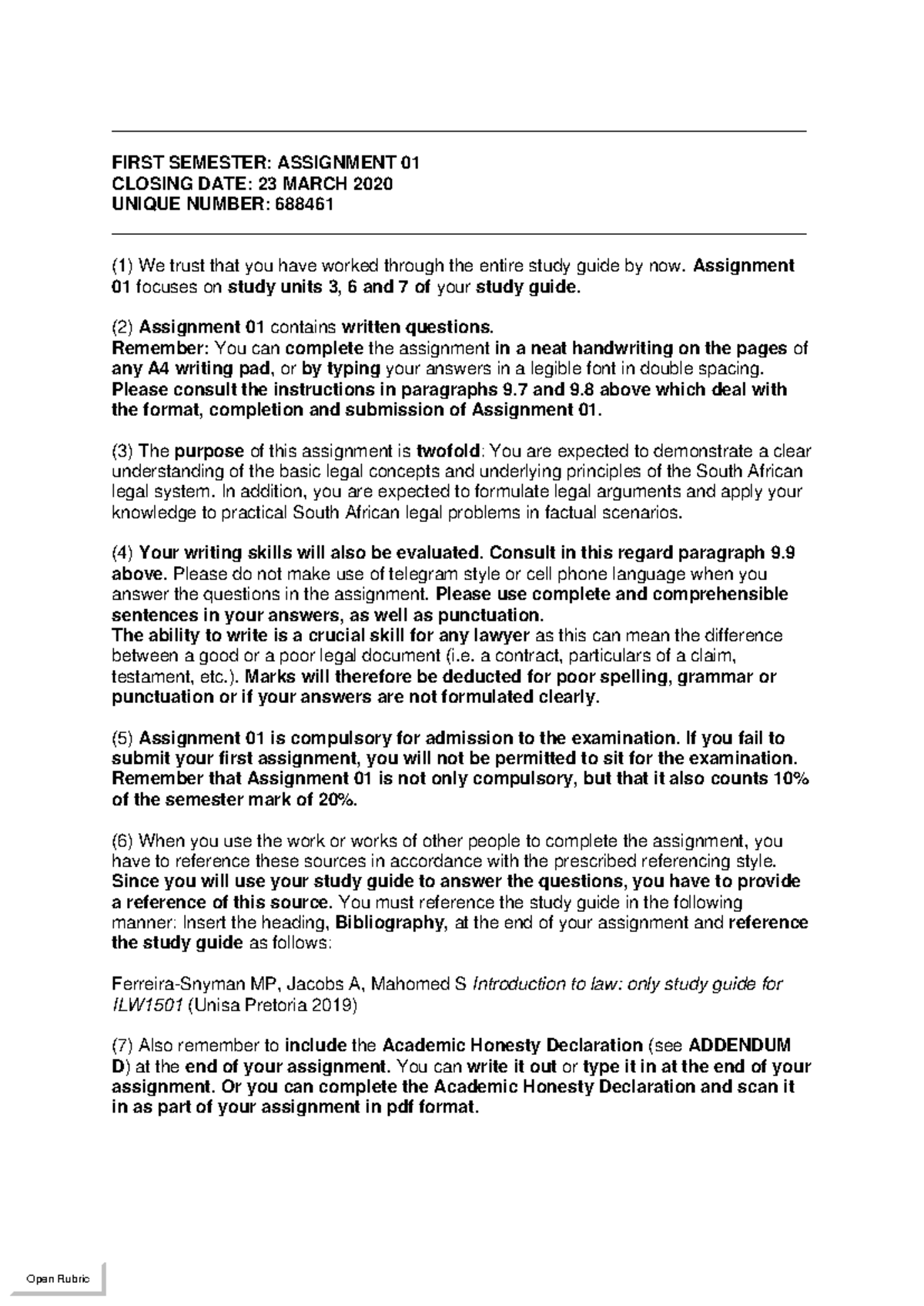 FIRST SEMESTER: ASSIGNMENT 01
CLOSING DATE: 23 MARCH 2020
UNIQUE NUMBER: 688461

(1) We trust that you have worked through the entire study guide by now. Assignment 01 focuses on study units 3, 6 and 7 of your study guide.

(2) Assignment 01 contains written questions.
Remember: You can complete the assignment in a neat handwriting on the pages of any A4 writing pad, or by typing your answers in a legible font in double spacing. Please consult the instructions in paragraphs 9.7 and 9.8 above which deal with the format, completion and submission of Assignment 01.

(3) The purpose of this assignment is twofold: You are expected to demonstrate a clear understanding of the basic legal concepts and underlying principles of the South African legal system. In addition, you are expected to formulate legal arguments and apply your knowledge to practical South African legal problems in factual scenarios.

(4) Your writing skills will also be evaluated. Consult in this regard paragraph 9.9 above. Please do not make use of telegram style or cell phone language when you answer the questions in the assignment. Please use complete and comprehensible sentences in your answers, as well as punctuation.
The ability to write is a crucial skill for any lawyer as this can mean the difference between a good or a poor legal document (i.e. a contract, particulars of a claim, testament, etc.). Marks will therefore be deducted for poor spelling, grammar or punctuation or if your answers are not formulated clearly.

(5) Assignment 01 is compulsory for admission to the examination. If you fail to submit your first assignment, you will not be permitted to sit for the examination. Remember that Assignment 01 is not only compulsory, but that it also counts 10% of the semester mark of 20%.

(6) When you use the work or works of other people to complete the assignment, you have to reference these sources in accordance with the prescribed referencing style. Since you will use your study guide to answer the questions, you have to provide a reference of this source. You must reference the study guide in the following manner: Insert the heading, Bibliography, at the end of your assignment and reference the study guide as follows:

Ferreira-Snyman MP, Jacobs A, Mahomed S Introduction to law: only study guide for ILW1501 (Unisa Pretoria 2019)

(7) Also remember to include the Academic Honesty Declaration (see ADDENDUM D) at the end of your assignment. You can write it out or type it in at the end of your assignment. Or you can complete the Academic Honesty Declaration and scan it in as part of your assignment in pdf format.

Open Rubric